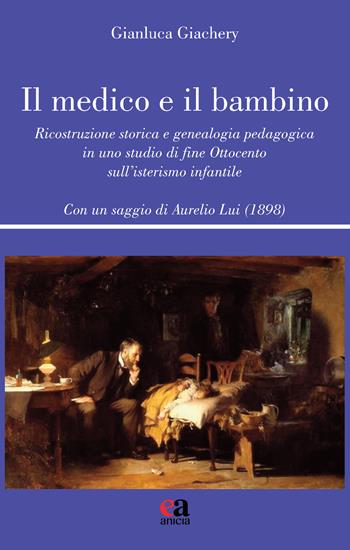 Gianluca Giachery

Il medico e il bambino

Ricostruzione storica e genealogia pedagogica in uno studio di fine Ottocento sull'isterismo infantile

Con un saggio di Aurelio Lui (1898)

ea
anicia